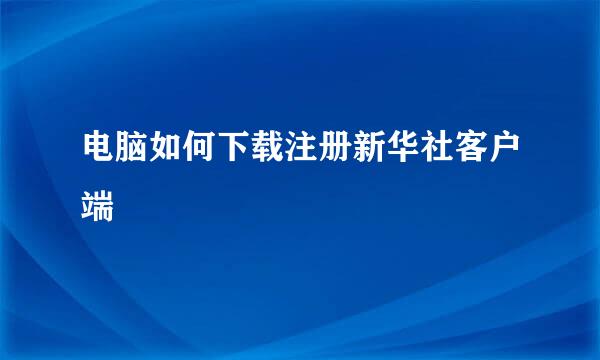 电脑如何下载注册新华社客户端